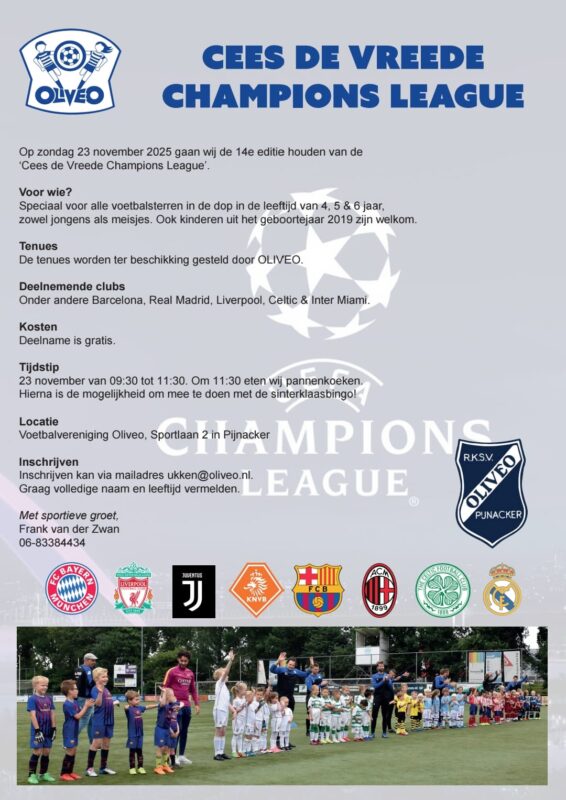 OLIVEO

CEES DE VREEDE CHAMPIONS LEAGUE

Op zondag 23 november 2025 gaan wij de 14e editie houden van de 'Cees de Vreede Champions League'.

Voor wie?
Speciaal voor alle voetbalsterren in de dop in de leeftijd van 4, 5 & 6 jaar, zowel jongens als meisjes. Ook kinderen uit het geboortejaar 2019 zijn welkom.

Tenues
De tenues worden ter beschikking gesteld door OLIVEO.

Deelnemende clubs
Onder andere Barcelona, Real Madrid, Liverpool, Celtic & Inter Miami.

Kosten
Deelname is gratis.

Tijdstip
23 november van 09:30 tot 11:30. Om 11:30 eten wij pannenkoeken. Hierna is de mogelijkheid om mee te doen met de sinterklaasbingo!

Locatie
Voetbalvereniging Oliveo, Sportlaan 2 in Pijnacker

Inschrijven
Inschrijven kan via mailadres ukken@oliveo.nl. Graag volledige naam en leeftijd vermelden.

Met sportieve groet,
Frank van der Zwan
06-83384434

CHAMPIONS LEAGUE

R.K.S.V. OLIVEO PIJNACKER

FC BAYERN MÜNCHEN

LIVERPOOL

JUVENTUS

KNVB

FCB

ACM 1899

THE CELTIC FOOTBALL CLUB 1888